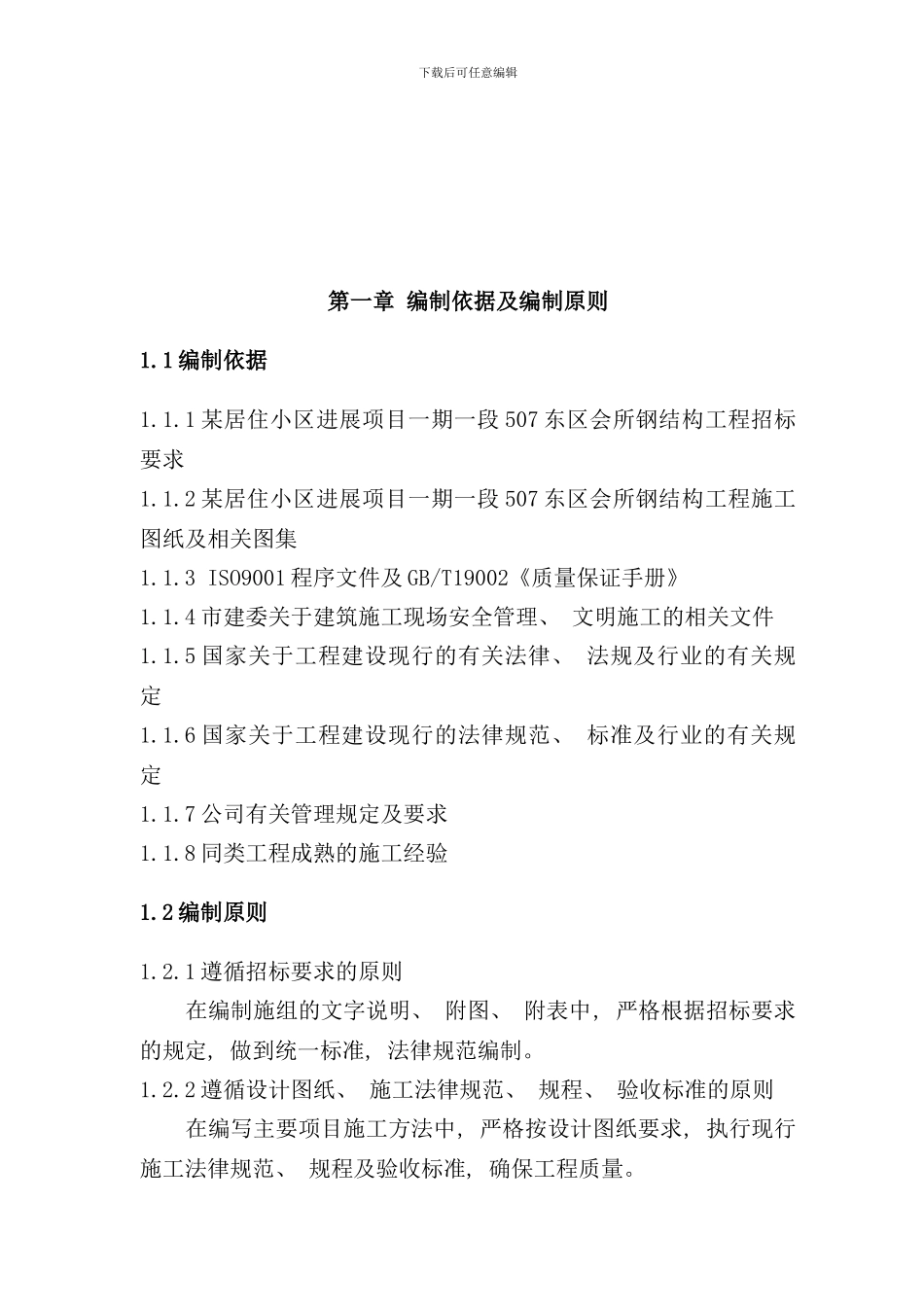 下载后可任意编辑

第一章 编制依据及编制原则

1.1编制依据

1.1.1某居住小区进展项目一期一段507东区会所钢结构工程招标要求
1.1.2某居住小区进展项目一期一段507东区会所钢结构工程施工图纸及相关图集
1.1.3 ISO9001程序文件及GB/T19002《质量保证手册》
1.1.4市建委关于建筑施工现场安全管理、 文明施工的相关文件
1.1.5国家关于工程建设现行的有关法律、 法规及行业的有关规定
1.1.6国家关于工程建设现行的法律规范、 标准及行业的有关规定
1.1.7公司有关管理规定及要求
1.1.8同类工程成熟的施工经验

1.2编制原则

1.2.1遵循招标要求的原则
在编制施组的文字说明、 附图、 附表中, 严格根据招标要求的规定, 做到统一标准, 法律规范编制。
1.2.2遵循设计图纸、 施工法律规范、 规程、 验收标准的原则
在编写主要项目施工方法中, 严格按设计图纸要求, 执行现行施工法律规范、 规程及验收标准, 确保工程质量。